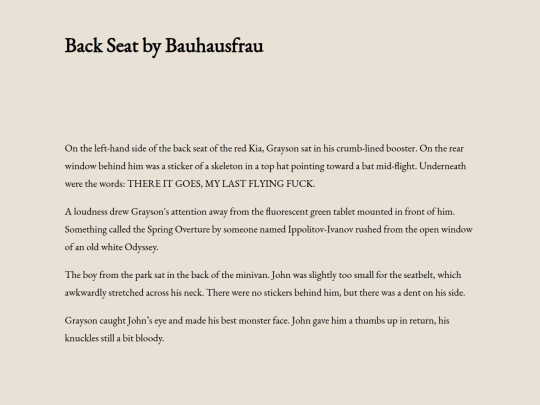 Back Seat by Bauhausfrau

On the left-hand side of the back seat of the red Kia, Grayson sat in his crumb-lined booster. On the rear window behind him was a sticker of a skeleton in a top hat pointing toward a bat mid-flight. Underneath were the words: THERE IT GOES, MY LAST FLYING FUCK.

A loudness drew Grayson's attention away from the fluorescent green tablet mounted in front of him. Something called the Spring Overture by someone named Ippolitov-Ivanov rushed from the open window of an old white Odyssey.

The boy from the park sat in the back of the minivan. John was slightly too small for the seatbelt, which awkwardly stretched across his neck. There were no stickers behind him, but there was a dent on his side.

Grayson caught John's eye and made his best monster face. John gave him a thumbs up in return, his knuckles still a bit bloody.